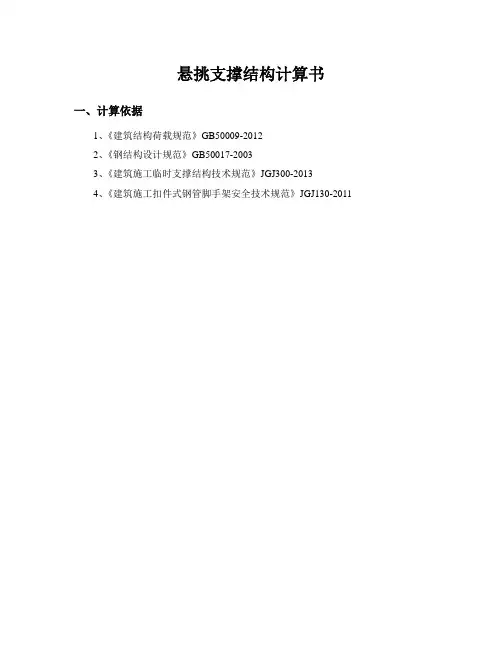 悬挑支撑结构计算书

一、计算依据

1、《建筑结构荷载规范》GB50009-2012

2、《钢结构设计规范》GB50017-2003

3、《建筑施工临时支撑结构技术规范》JGJ300-2013

4、《建筑施工扣件式钢管脚手架安全技术规范》JGJ130-2011